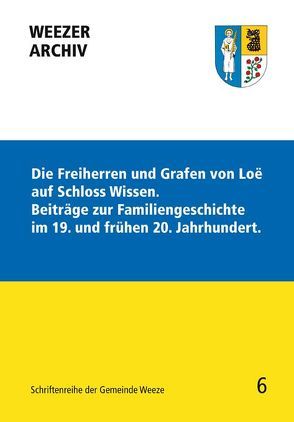 WEEZER
ARCHIV

Die Freiherren und Grafen von Loë auf Schloss Wissen.
Beiträge zur Familiengeschichte im 19. und frühen 20. Jahrhundert.

Schriftenreihe der Gemeinde Weeze

6